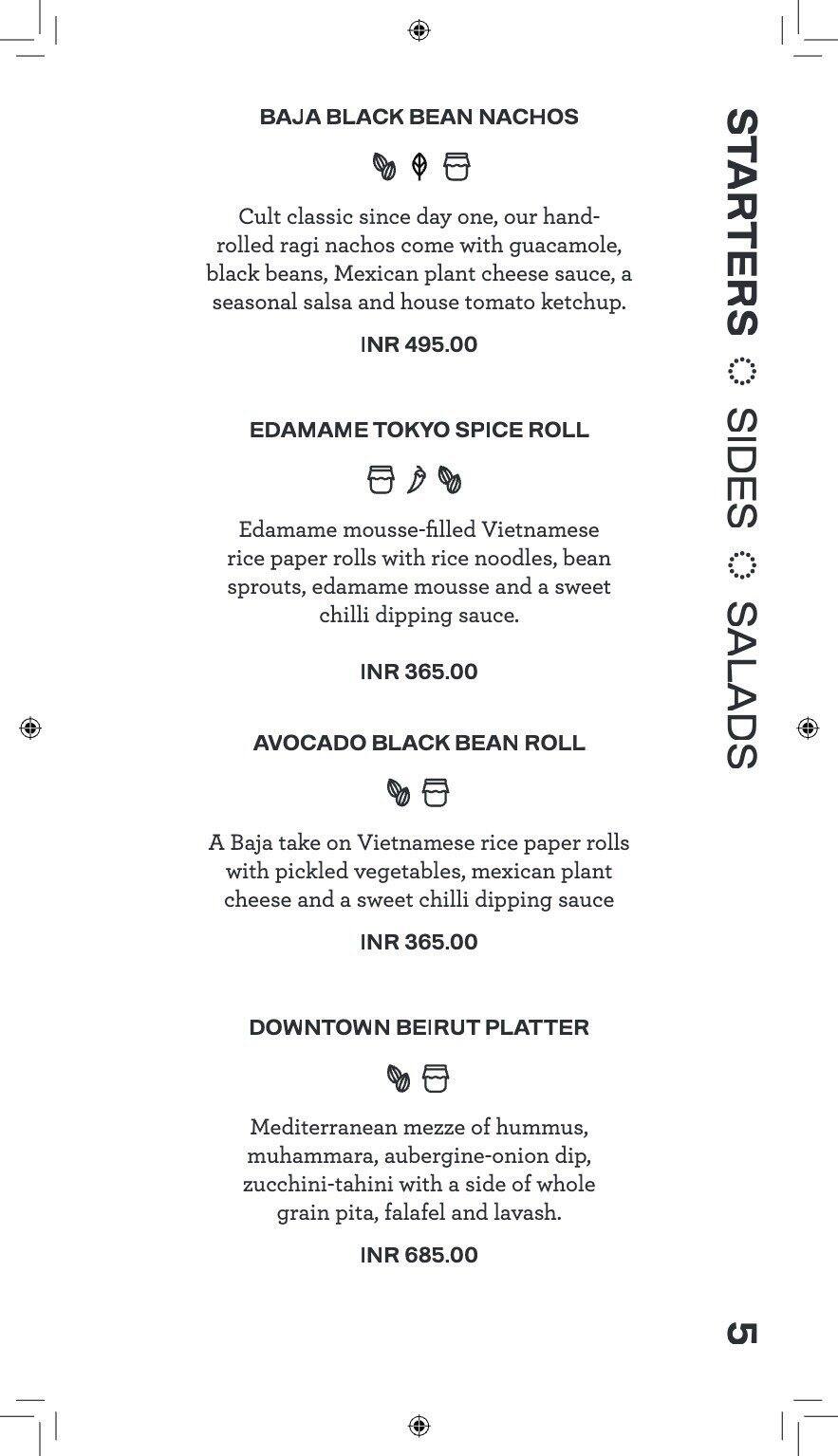 BAJA BLACK BEAN NACHOS

Cult classic since day one, our hand-rolled ragi nachos come with guacamole, black beans, Mexican plant cheese sauce, a seasonal salsa and house tomato ketchup.

INR 495.00

EDAMAME TOKYO SPICE ROLL

Edamame mousse-filled Vietnamese rice paper rolls with rice noodles, bean sprouts, edamame mousse and a sweet chilli dipping sauce.

INR 365.00

AVOCADO BLACK BEAN ROLL

A Baja take on Vietnamese rice paper rolls with pickled vegetables, mexican plant cheese and a sweet chilli dipping sauce

INR 365.00

DOWNTOWN BEIRUT PLATTER

Mediterranean mezze of hummus, muhammara, aubergine-onion dip, zucchini-tahini with a side of whole grain pita, falafel and lavash.

INR 685.00

STARTERS SIDES SALADS

5